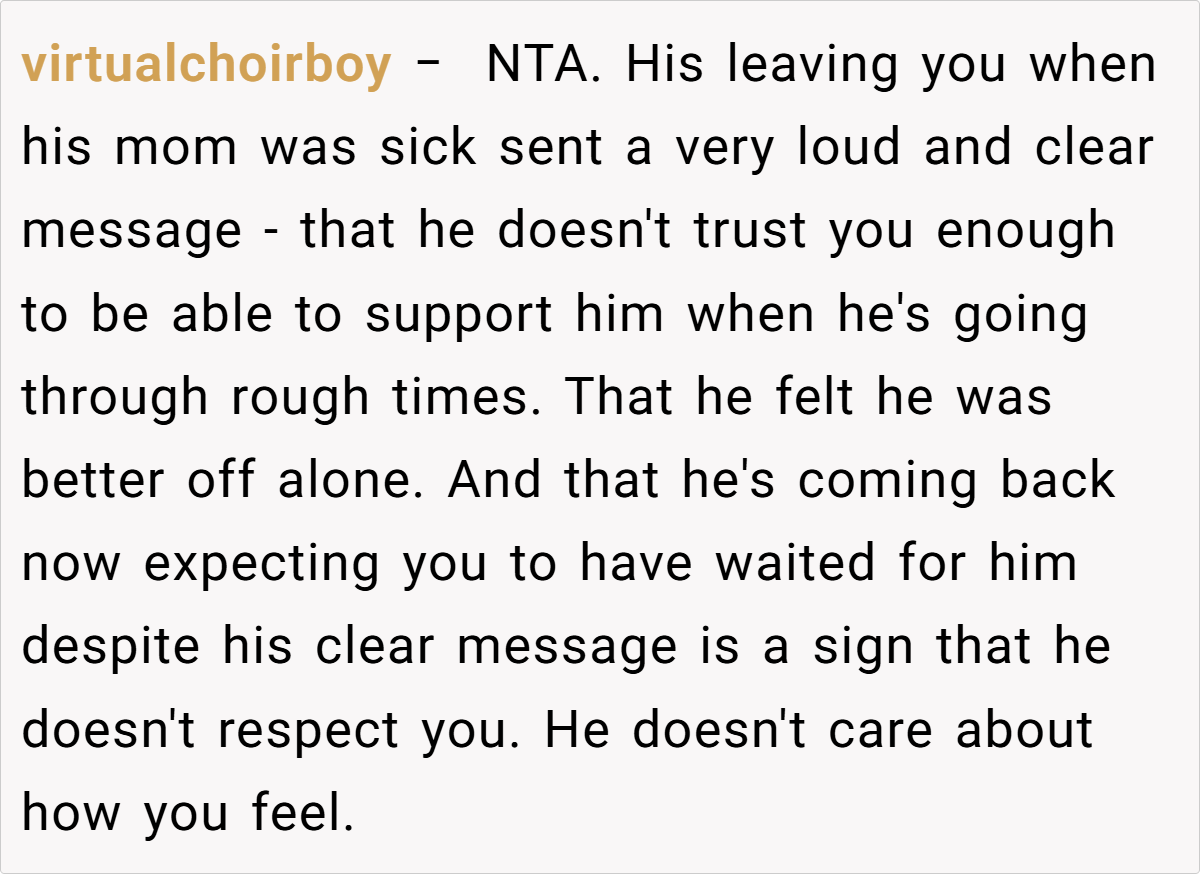 virtualchoirboy – NTA. His leaving you when his mom was sick sent a very loud and clear message - that he doesn't trust you enough to be able to support him when he's going through rough times. That he felt he was better off alone. And that he's coming back now expecting you to have waited for him despite his clear message is a sign that he doesn't respect you. He doesn't care about how you feel.